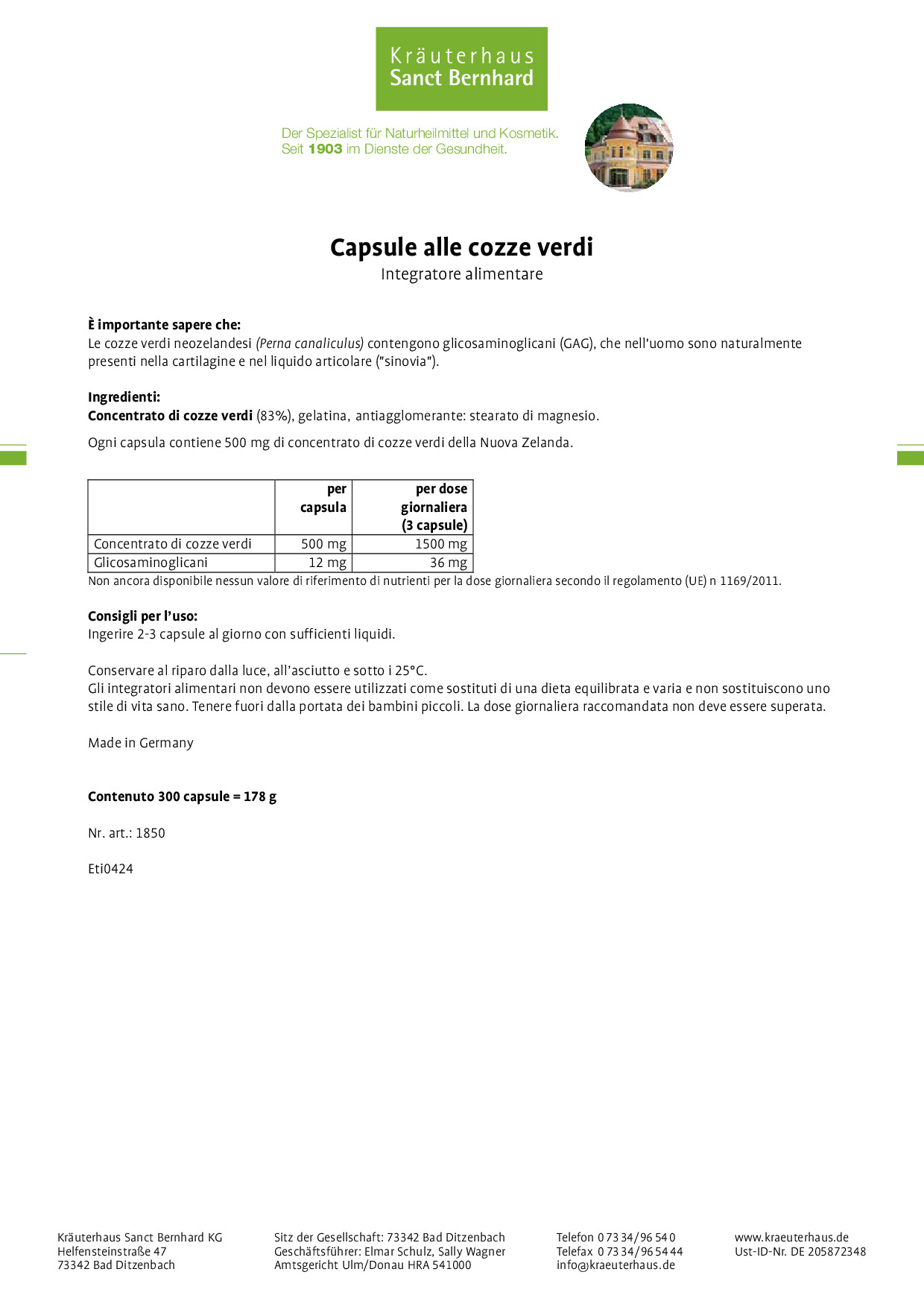 Kräuterhaus
Sanct Bernhard

Der Spezialist für Naturheilmittel und Kosmetik.
Seit 1903 im Dienste der Gesundheit.

Capsule alle cozze verdi
Integratore alimentare

È importante sapere che:
Le cozze verdi neozelandesi (Perna canaliculus) contengono glicosaminoglicani (GAG), che nell'uomo sono naturalmente presenti nella cartilagine e nel liquido articolare ("sinovia").

Ingredienti:
Concentrato di cozze verdi (83%), gelatina, antiagglomerante: stearato di magnesio.

Ogni capsula contiene 500 mg di concentrato di cozze verdi della Nuova Zelanda.

| | per capsula | per dose giornaliera (3 capsule) |
|---|---|---|
| Concentrato di cozze verdi | 500 mg | 1500 mg |
| Glicosaminoglicani | 12 mg | 36 mg |

Non ancora disponibile nessun valore di riferimento di nutrienti per la dose giornaliera secondo il regolamento (UE) n 1169/2011.

Consigli per l'uso:
Ingerire 2-3 capsule al giorno con sufficienti liquidi.

Conservare al riparo dalla luce, all'asciutto e sotto i 25°C.
Gli integratori alimentari non devono essere utilizzati come sostituti di una dieta equilibrata e varia e non sostituiscono uno stile di vita sano. Tenere fuori dalla portata dei bambini piccoli. La dose giornaliera raccomandata non deve essere superata.

Made in Germany

Contenuto 300 capsule = 178 g

Nr. art.: 1850

Eti0424

Kräuterhaus Sanct Bernhard KG
Helfensteinstraße 47
73342 Bad Ditzenbach

Sitz der Gesellschaft: 73342 Bad Ditzenbach
Geschäftsführer: Elmar Schulz, Sally Wagner
Amtsgericht Ulm/Donau HRA 541000

Telefon 0 73 34/96 54 0
Telefax 0 73 34/96 54 44
info@kraeuterhaus.de

www.kraeuterhaus.de
Ust-ID-Nr. DE 205872348